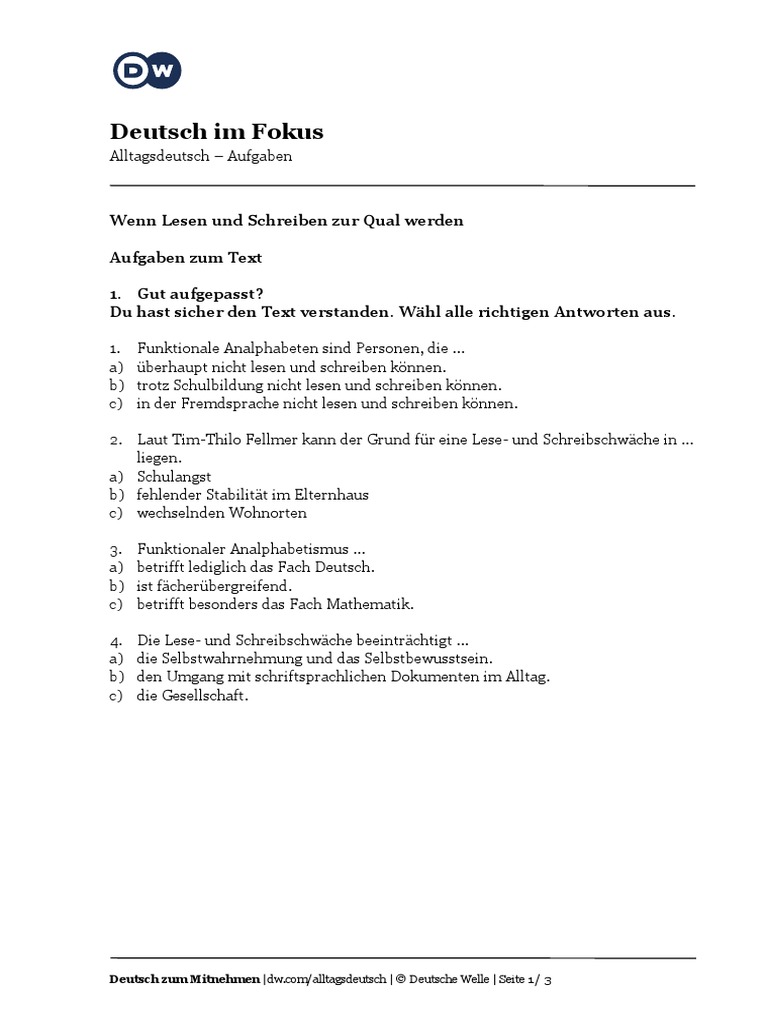 DW

Deutsch im Fokus
Alltagsdeutsch – Aufgaben

Wenn Lesen und Schreiben zur Qual werden

Aufgaben zum Text

1. Gut aufgepasst?
Du hast sicher den Text verstanden. Wähl alle richtigen Antworten aus.

1. Funktionale Analphabeten sind Personen, die ...
a) überhaupt nicht lesen und schreiben können.
b) trotz Schulbildung nicht lesen und schreiben können.
c) in der Fremdsprache nicht lesen und schreiben können.

2. Laut Tim-Thilo Fellmer kann der Grund für eine Lese- und Schreibschwäche in ... liegen.
a) Schulangst
b) fehlender Stabilität im Elternhaus
c) wechselnden Wohnorten

3. Funktionaler Analphabetismus ...
a) betrifft lediglich das Fach Deutsch.
b) ist fächerübergreifend.
c) betrifft besonders das Fach Mathematik.

4. Die Lese- und Schreibschwäche beeinträchtigt ...
a) die Selbstwahrnehmung und das Selbstbewusstsein.
b) den Umgang mit schriftsprachlichen Dokumenten im Alltag.
c) die Gesellschaft.

Deutsch zum Mitnehmen | dw.com/alltagsdeutsch | © Deutsche Welle | Seite 1/ 3